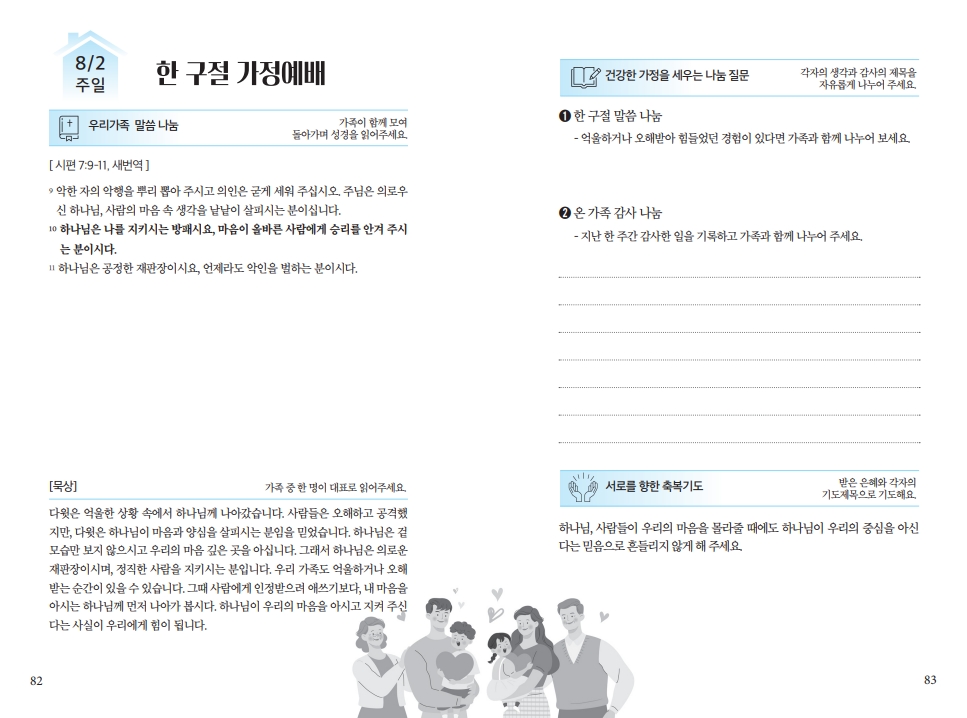 8/2
주일

한 구절 가정예배

우리가족 말씀 나눔

가족이 함께 모여
돌아가며 성경을 읽어주세요.

[ 시편 7:9-11, 새번역 ]

9 악한 자의 악행을 뿌리 뽑아 주시고 의인은 굳게 세워 주십시오. 주님은 의로우신 하나님, 사람의 마음 속 생각을 낱낱이 살피시는 분이십니다.
10 하나님은 나를 지키시는 방패시요, 마음이 올바른 사람에게 승리를 안겨 주시는 분이시다.
11 하나님은 공정한 재판장이시요, 언제라도 악인을 벌하는 분이시다.

[묵상]

가족 중 한 명이 대표로 읽어주세요.

다윗은 억울한 상황 속에서 하나님께 나아갔습니다. 사람들은 오해하고 공격했지만, 다윗은 하나님이 마음과 양심을 살피시는 분임을 믿었습니다. 하나님은 겉모습만 보지 않으시고 우리의 마음 깊은 곳을 아십니다. 그래서 하나님은 의로운 재판장이시며, 정직한 사람을 지키시는 분입니다. 우리 가족도 억울하거나 오해받는 순간이 있을 수 있습니다. 그때 사람에게 인정받으려 애쓰기보다, 내 마음을 아시는 하나님께 먼저 나아가 봅시다. 하나님이 우리의 마음을 아시고 지켜 주신다는 사실이 우리에게 힘이 됩니다.

82

건강한 가정을 세우는 나눔 질문

각자의 생각과 감사의 제목을
자유롭게 나누어 주세요.

❶ 한 구절 말씀 나눔
- 억울하거나 오해받아 힘들었던 경험이 있다면 가족과 함께 나누어 보세요.

❷ 온 가족 감사 나눔
- 지난 한 주간 감사한 일을 기록하고 가족과 함께 나누어 주세요.

서로를 향한 축복기도

받은 은혜와 각자의
기도제목으로 기도해요.

하나님, 사람들이 우리의 마음을 몰라줄 때에도 하나님이 우리의 중심을 아신다는 믿음으로 흔들리지 않게 해 주세요.

83